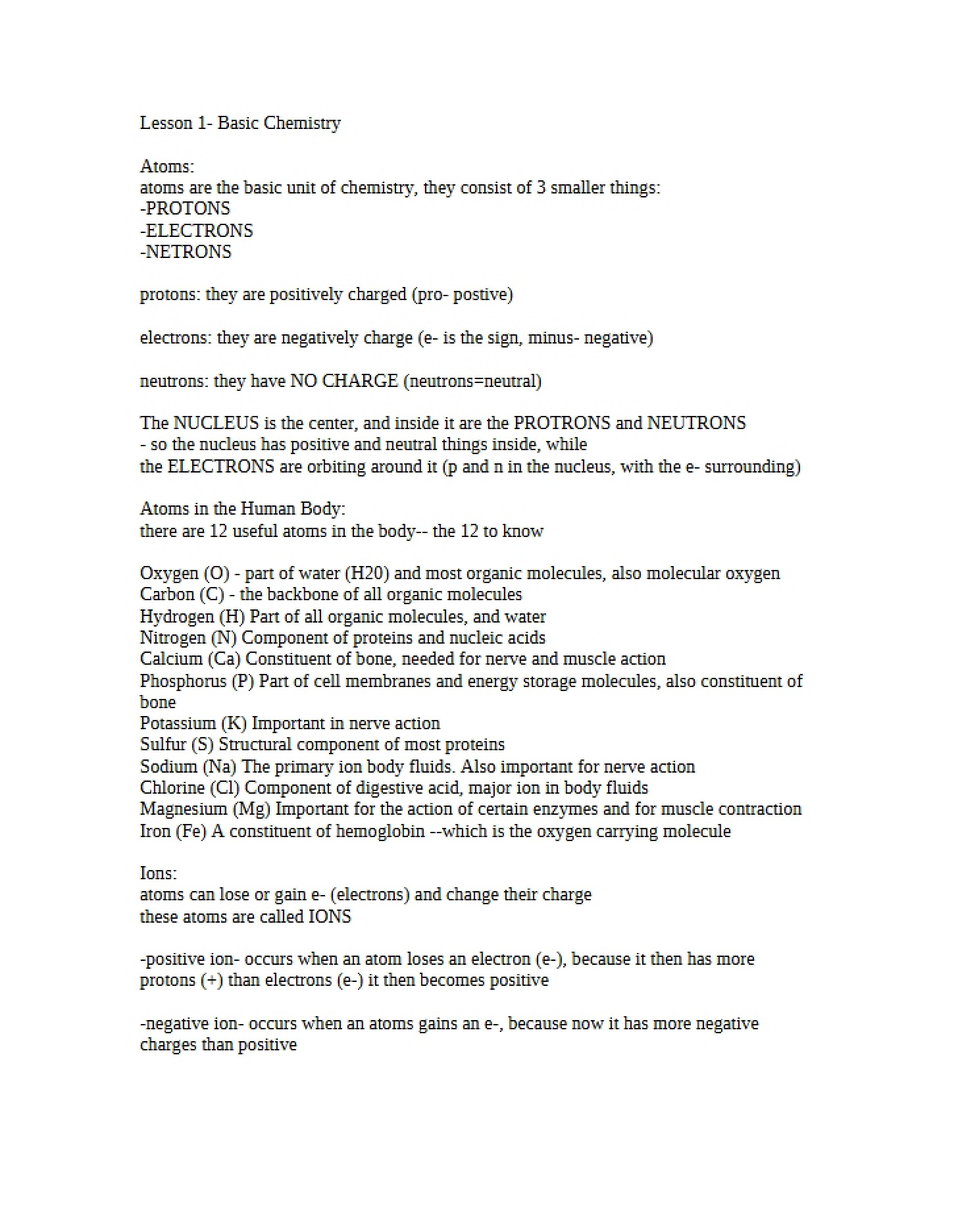 Lesson 1- Basic Chemistry

Atoms:
atoms are the basic unit of chemistry, they consist of 3 smaller things:
-PROTONS
-ELECTRONS
-NETRONS

protons: they are positively charged (pro- postive)

electrons: they are negatively charge (e- is the sign, minus- negative)

neutrons: they have NO CHARGE (neutrons=neutral)

The NUCLEUS is the center, and inside it are the PROTRONS and NEUTRONS
- so the nucleus has positive and neutral things inside, while
the ELECTRONS are orbiting around it (p and n in the nucleus, with the e- surrounding)

Atoms in the Human Body:
there are 12 useful atoms in the body-- the 12 to know

Oxygen (O) - part of water (H20) and most organic molecules, also molecular oxygen
Carbon (C) - the backbone of all organic molecules
Hydrogen (H) Part of all organic molecules, and water
Nitrogen (N) Component of proteins and nucleic acids
Calcium (Ca) Constituent of bone, needed for nerve and muscle action
Phosphorus (P) Part of cell membranes and energy storage molecules, also constituent of bone
Potassium (K) Important in nerve action
Sulfur (S) Structural component of most proteins
Sodium (Na) The primary ion body fluids. Also important for nerve action
Chlorine (Cl) Component of digestive acid, major ion in body fluids
Magnesium (Mg) Important for the action of certain enzymes and for muscle contraction
Iron (Fe) A constituent of hemoglobin --which is the oxygen carrying molecule

Ions:
atoms can lose or gain e- (electrons) and change their charge
these atoms are called IONS

-positive ion- occurs when an atom loses an electron (e-), because it then has more protons (+) than electrons (e-) it then becomes positive

-negative ion- occurs when an atoms gains an e-, because now it has more negative charges than positive